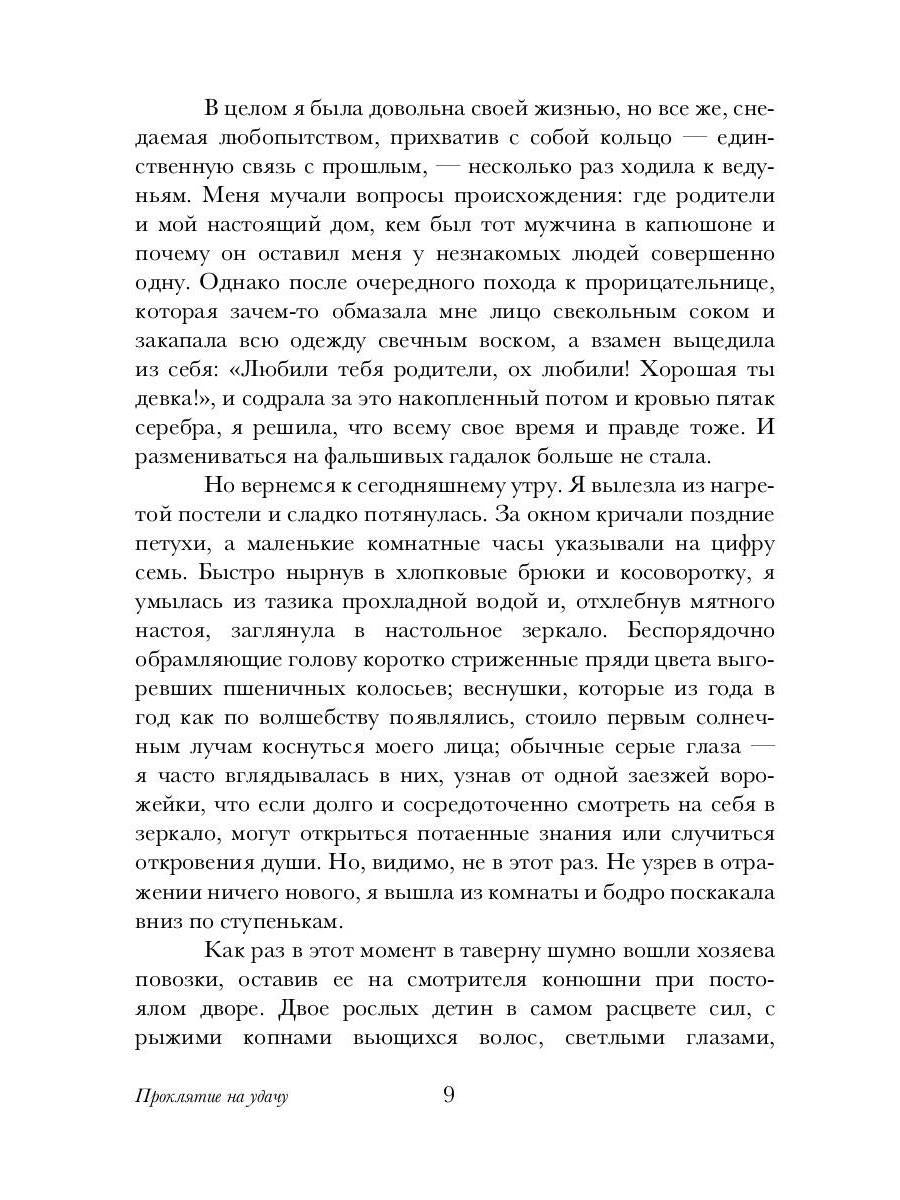 В целом я была довольна своей жизнью, но все же, снедаемая любопытством, прихватив с собой кольцо — единственную связь с прошлым, — несколько раз ходила к ведуньям. Меня мучали вопросы происхождения: где родители и мой настоящий дом, кем был тот мужчина в капюшоне и почему он оставил меня у незнакомых людей совершенно одну. Однако после очередного похода к прорицательнице, которая зачем-то обмазала мне лицо свекольным соком и закапала всю одежду свечным воском, а взамен выцедила из себя: «Любили тебя родители, ох любили! Хорошая ты девка!», и содрала за это накопленный потом и кровью пятак серебра, я решила, что всему свое время и правде тоже. И размениваться на фальшивых гадалок больше не стала.

Но вернемся к сегодняшнему утру. Я вылезла из нагретой постели и сладко потянулась. За окном кричали поздние петухи, а маленькие комнатные часы указывали на цифру семь. Быстро нырнув в хлопковые брюки и косоворотку, я умылась из тазика прохладной водой и, отхлебнув мятного настоя, заглянула в настольное зеркало. Беспорядочно обрамляющие голову коротко стриженные пряди цвета выгоревших пшеничных колосьев; веснушки, которые из года в год как по волшебству появлялись, стоило первым солнечным лучам коснуться моего лица; обычные серые глаза — я часто вглядывалась в них, узнав от одной заезжей ворожейки, что если долго и сосредоточенно смотреть на себя в зеркало, могут открыться потаенные знания или случиться откровения души. Но, видимо, не в этот раз. Не узрев в отражении ничего нового, я вышла из комнаты и бодро поскакала вниз по ступенькам.

Как раз в этот момент в таверну шумно вошли хозяева повозки, оставив ее на смотрителя конюшни при постоялом дворе. Двое рослых детин в самом расцвете сил, с рыжими копнами вьющихся волос, светлыми глазами,

Проклятие на удачу 9